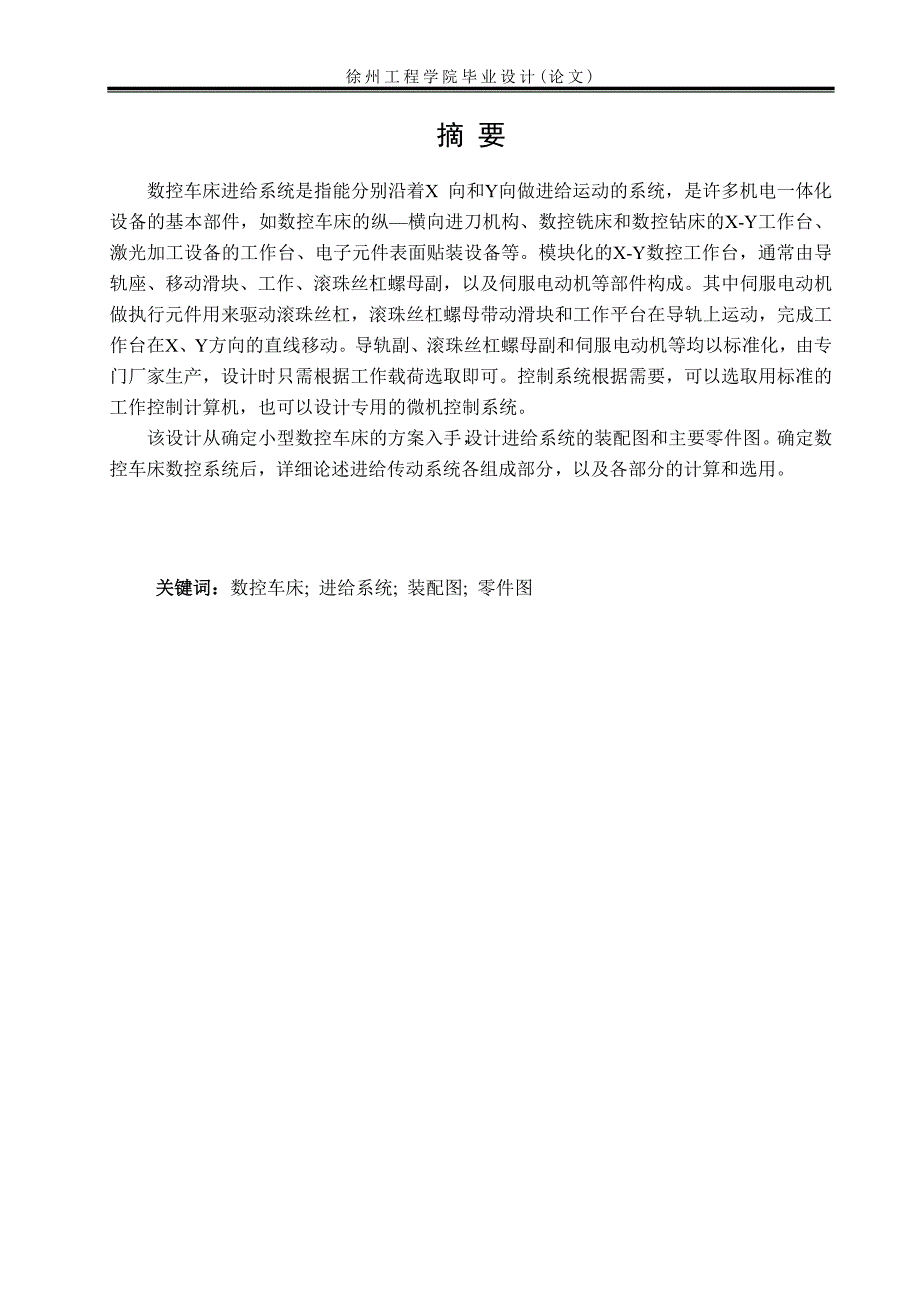 徐州工程学院毕业设计(论文)

摘 要

数控车床进给系统是指能分别沿着X 向和Y向做进给运动的系统，是许多机电一体化设备的基本部件，如数控车床的纵—横向进刀机构、数控铣床和数控钻床的X-Y工作台、激光加工设备的工作台、电子元件表面贴装设备等。模块化的X-Y数控工作台，通常由导轨座、移动滑块、工作、滚珠丝杠螺母副，以及伺服电动机等部件构成。其中伺服电动机做执行元件用来驱动滚珠丝杠，滚珠丝杠螺母带动滑块和工作平台在导轨上运动，完成工作台在X、Y方向的直线移动。导轨副、滚珠丝杠螺母副和伺服电动机等均以标准化，由专门厂家生产，设计时只需根据工作载荷选取即可。控制系统根据需要，可以选取用标准的工作控制计算机，也可以设计专用的微机控制系统。

该设计从确定小型数控车床的方案入手设计进给系统的装配图和主要零件图。确定数控车床数控系统后，详细论述进给传动系统各组成部分，以及各部分的计算和选用。

关键词：数控车床; 进给系统; 装配图; 零件图